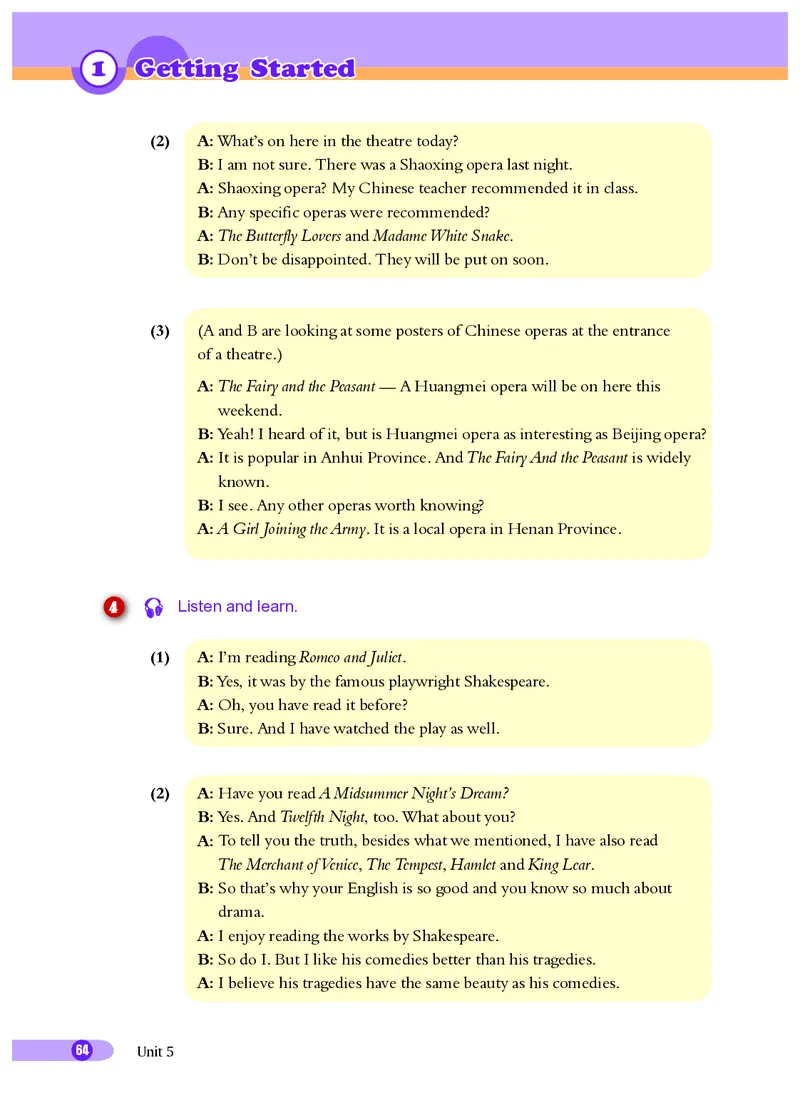 1 Getting Started

(2) A: What's on here in the theatre today?
B: I am not sure. There was a Shaoxing opera last night.
A: Shaoxing opera? My Chinese teacher recommended it in class.
B: Any specific operas were recommended?
A: The Butterfly Lovers and Madame White Snake.
B: Don't be disappointed. They will be put on soon.

(3) (A and B are looking at some posters of Chinese operas at the entrance of a theatre.)
A: The Fairy and the Peasant — A Huangmei opera will be on here this weekend.
B: Yeah! I heard of it, but is Huangmei opera as interesting as Beijing opera?
A: It is popular in Anhui Province. And The Fairy And the Peasant is widely known.
B: I see. Any other operas worth knowing?
A: A Girl Joining the Army. It is a local opera in Henan Province.

4 Listen and learn.

(1) A: I'm reading Romeo and Juliet.
B: Yes, it was by the famous playwright Shakespeare.
A: Oh, you have read it before?
B: Sure. And I have watched the play as well.

(2) A: Have you read A Midsummer Night's Dream?
B: Yes. And Twelfth Night, too. What about you?
A: To tell you the truth, besides what we mentioned, I have also read The Merchant of Venice, The Tempest, Hamlet and King Lear.
B: So that's why your English is so good and you know so much about drama.
A: I enjoy reading the works by Shakespeare.
B: So do I. But I like his comedies better than his tragedies.
A: I believe his tragedies have the same beauty as his comedies.

64 Unit 5